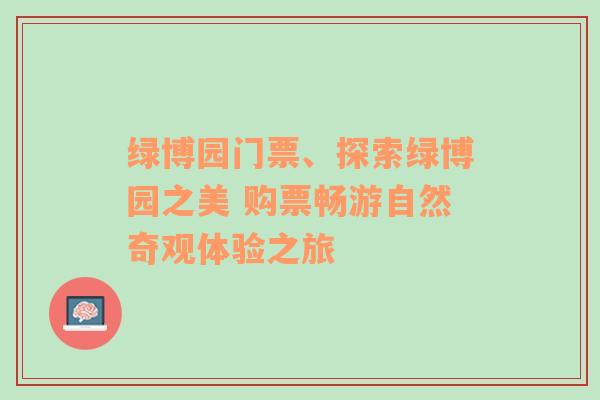 绿博园门票、探索绿博园之美 购票畅游自然奇观体验之旅